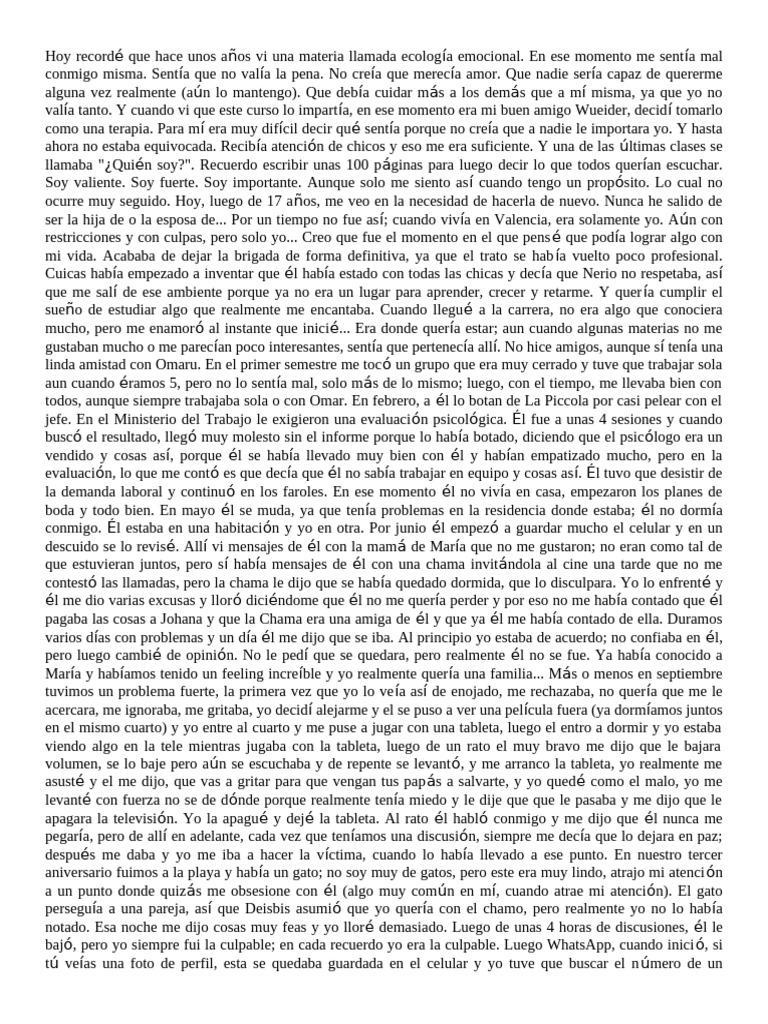 Hoy recordé que hace unos años vi una materia llamada ecología emocional. En ese momento me sentía mal conmigo misma. Sentía que no valía la pena. No creía que merecía amor. Que nadie sería capaz de quererme alguna vez realmente (aún lo mantengo). Que debía cuidar más a los demás que a mí misma, ya que yo no valía tanto. Y cuando vi que este curso lo impartía, en ese momento era mi buen amigo Wueider, decidí tomarlo como una terapia. Para mí era muy difícil decir qué sentía porque no creía que a nadie le importara yo. Y hasta ahora no estaba equivocada. Recibía atención de chicos y eso me era suficiente. Y una de las últimas clases se llamaba "¿Quién soy?". Recuerdo escribir unas 100 páginas para luego decir lo que todos querían escuchar. Soy valiente. Soy fuerte. Soy importante. Aunque solo me siento así cuando tengo un propósito. Lo cual no ocurre muy seguido. Hoy, luego de 17 años, me veo en la necesidad de hacerla de nuevo. Nunca he salido de ser la hija de o la esposa de... Por un tiempo no fue así; cuando vivía en Valencia, era solamente yo. Aún con restricciones y con culpas, pero solo yo... Creo que fue el momento en el que pensé que podía lograr algo con mi vida. Acababa de dejar la brigada de forma definitiva, ya que el trato se había vuelto poco profesional. Cuicas había empezado a inventar que él había estado con todas las chicas y decía que Nerio no respetaba, así que me salí de ese ambiente porque ya no era un lugar para aprender, crecer y retarme. Y quería cumplir el sueño de estudiar algo que realmente me encantaba. Cuando llegué a la carrera, no era algo que conociera mucho, pero me enamoró al instante que inicié... Era donde quería estar; aun cuando algunas materias no me gustaban mucho o me parecían poco interesantes, sentía que pertenecía allí. No hice amigos, aunque sí tenía una linda amistad con Omaru. En el primer semestre me tocó un grupo que era muy cerrado y tuve que trabajar sola aun cuando éramos 5, pero no lo sentía mal, solo más de lo mismo; luego, con el tiempo, me llevaba bien con todos, aunque siempre trabajaba sola o con Omar. En febrero, a él lo botan de La Piccola por casi pelear con el jefe. En el Ministerio del Trabajo le exigieron una evaluación psicológica. Él fue a unas 4 sesiones y cuando buscó el resultado, llegó muy molesto sin el informe porque lo había botado, diciendo que el psicólogo era un vendido y cosas así, porque él se había llevado muy bien con él y habían empatizado mucho, pero en la evaluación, lo que me contó es que decía que él no sabía trabajar en equipo y cosas así. Él tuvo que desistir de la demanda laboral y continuó en los faroles. En ese momento él no vivía en casa, empezaron los planes de boda y todo bien. En mayo él se muda, ya tenía problemas en la residencia donde estaba; él no dormía conmigo. Él estaba en una habitación y yo en otra. Por junio él empezó a guardar mucho el celular y en un descuido se lo revisé. Allí vi mensajes de él con la mamá de María que no me gustaron; no eran como tal de que estuvieran juntos, pero sí había mensajes de él con una chama invitándola al cine una tarde que no me contestó las llamadas, pero la chama le dijo que se había quedado dormida, que lo disculpara. Yo lo enfrenté y él me dio varias excusas y lloró diciéndome que él no me quería perder y por eso no me había contado que él pagaba las cosas a Johana y que la Chama era una amiga de él y que ya él me había contado de ella. Duramos varios días con problemas y un día él me dijo que se iba. Al principio yo estaba de acuerdo; no confiaba en él, pero luego cambié de opinión. No le pedí que se quedara, pero realmente él no se fue. Ya había conocido a María y habíamos tenido un feeling increíble y yo realmente quería una familia... Más o menos en septiembre tuvimos un problema fuerte, la primera vez que yo lo veía así de enojado, me rechazaba, no quería que me le acercara, me ignoraba, me gritaba, yo decidí alejarme y el se puso a ver una película fuera (ya dormíamos juntos en el mismo cuarto) y yo entre al cuarto y me puse a jugar con una tableta, luego el entro a dormir y yo estaba viendo algo en la tele mientras jugaba con la tableta, luego de un rato el muy bravo me dijo que le bajara volumen, se lo baje pero aún se escuchaba y de repente se levantó, y me arranco la tableta, yo realmente me asusté y el me dijo, que vas a gritar para que vengan tus papás a salvarte, y yo quedé como el malo, yo me levanté con fuerza no se de dónde porque realmente tenía miedo y le dije que que le pasaba y me dijo que le apagara la televisión. Yo la apagué y dejé la tableta. Al rato él habló conmigo y me dijo que él nunca me pegaría, pero de allí en adelante, cada vez que teníamos una discusión, siempre me decía que lo dejara en paz; después me daba y yo me iba a hacer la víctima, cuando lo había llevado a ese punto. En nuestro tercer aniversario fuimos a la playa y había un gato; no soy muy de gatos, pero este era muy lindo, atrajo mi atención a un punto donde quizás me obsesione con él (algo muy común en mí, cuando atrae mi atención). El gato perseguía a una pareja, así que Deisbis asumió que yo quería con el chamo, pero realmente yo no lo había notado. Esa noche me dijo cosas muy feas y yo lloré demasiado. Luego de unas 4 horas de discusiones, él le bajó, pero yo siempre fui la culpable; en cada recuerdo yo era la culpable. Luego WhatsApp, cuando inició, si tú veías una foto de perfil, esta se quedaba guardada en el celular y yo tuve que buscar el número de un